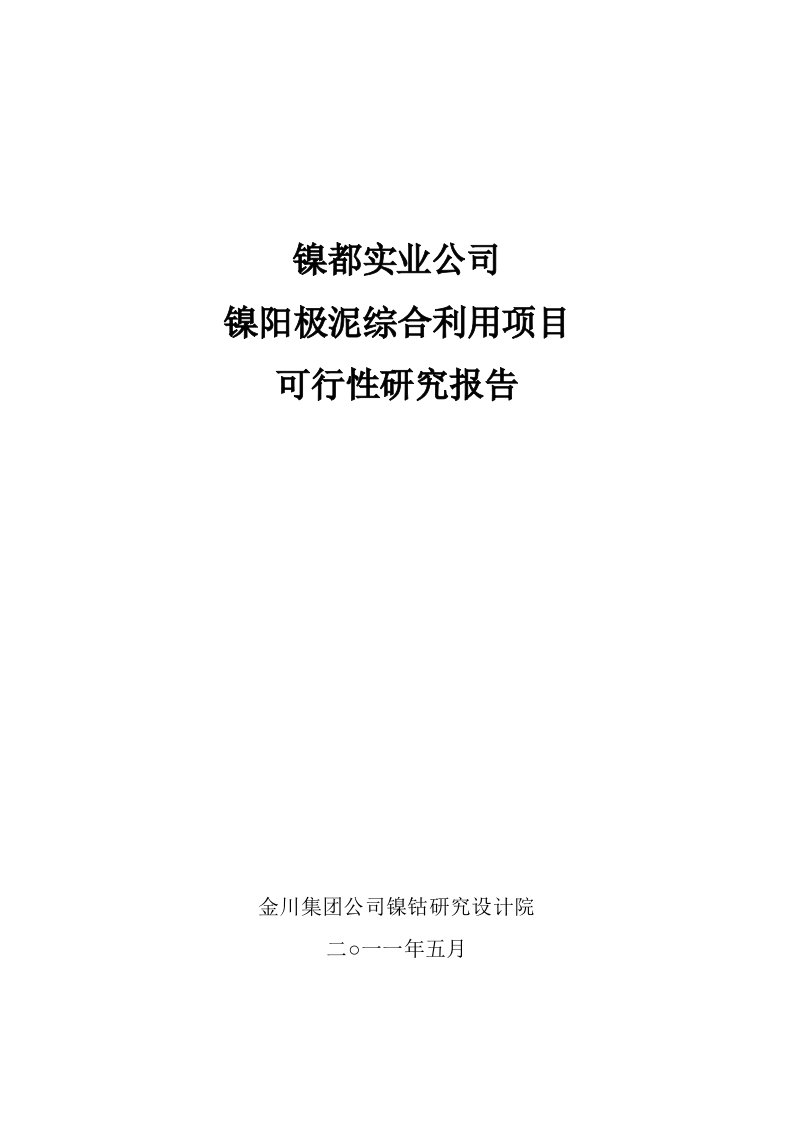 镍都实业公司

镍阳极泥综合利用项目

可行性研究报告

金川集团公司镍钴研究设计院

二○一一年五月